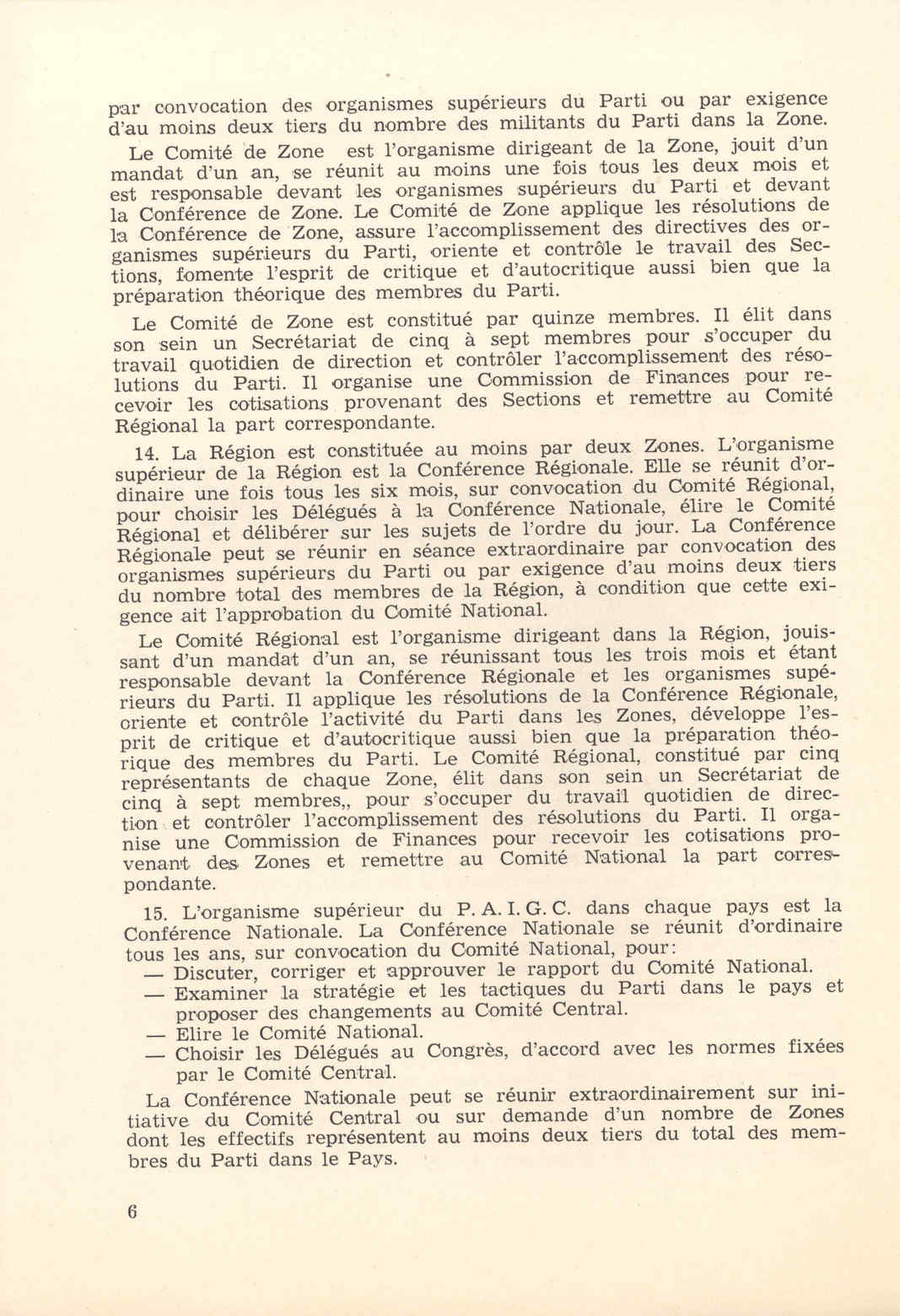 par convocation des organismes supérieurs du Parti ou par exigence d'au moins deux tiers du nombre des militants du Parti dans la Zone.

Le Comité de Zone est l'organisme dirigeant de la Zone, jouit d'un mandat d'un an, se réunit au moins une fois tous les deux mois et est responsable devant les organismes supérieurs du Parti et devant la Conférence de Zone. Le Comité de Zone applique les résolutions de la Conférence de Zone, assure l'accomplissement des directives des organismes supérieurs du Parti, oriente et contrôle le travail des Sections, fomente l'esprit de critique et d'autocritique aussi bien que la préparation théorique des membres du Parti.

Le Comité de Zone est constitué par quinze membres. Il élit dans son sein un Secrétariat de cinq à sept membres pour s'occuper du travail quotidien de direction et contrôler l'accomplissement des résolutions du Parti. Il organise une Commission de Finances pour recevoir les cotisations provenant des Sections et remettre au Comité Régional la part correspondante.

14. La Région est constituée au moins par deux Zones. L'organisme supérieur de la Région est la Conférence Régionale. Elle se réunit d'ordinaire une fois tous les six mois, sur convocation du Comité Régional, pour choisir les Délégués à la Conférence Nationale, élire le Comité Régional et délibérer sur les sujets de l'ordre du jour. La Conférence Régionale peut se réunir en séance extraordinaire par convocation des organismes supérieurs du Parti ou par exigence d'au moins deux tiers du nombre total des membres de la Région, à condition que cette exigence ait l'approbation du Comité National.

Le Comité Régional est l'organisme dirigeant dans la Région, jouissant d'un mandat d'un an, se réunissant tous les trois mois et étant responsable devant la Conférence Régionale et les organismes supérieurs du Parti. Il applique les résolutions de la Conférence Régionale, oriente et contrôle l'activité du Parti dans les Zones, développe l'esprit de critique et d'autocritique aussi bien que la préparation théorique des membres du Parti. Le Comité Régional, constitué par cinq représentants de chaque Zone, élit dans son sein un Secrétariat de cinq à sept membres,, pour s'occuper du travail quotidien de direction et contrôler l'accomplissement des résolutions du Parti. Il organise une Commission de Finances pour recevoir les cotisations provenant des Zones et remettre au Comité National la part correspondante.

15. L'organisme supérieur du P. A. I. G. C. dans chaque pays est la Conférence Nationale. La Conférence Nationale se réunit d'ordinaire tous les ans, sur convocation du Comité National, pour:
— Discuter, corriger et approuver le rapport du Comité National.
— Examiner la stratégie et les tactiques du Parti dans le pays et proposer des changements au Comité Central.
— Elire le Comité National.
— Choisir les Délégués au Congrès, d'accord avec les normes fixées par le Comité Central.

La Conférence Nationale peut se réunir extraordinairement sur initiative du Comité Central ou sur demande d'un nombre de Zones dont les effectifs représentent au moins deux tiers du total des membres du Parti dans le Pays.

6